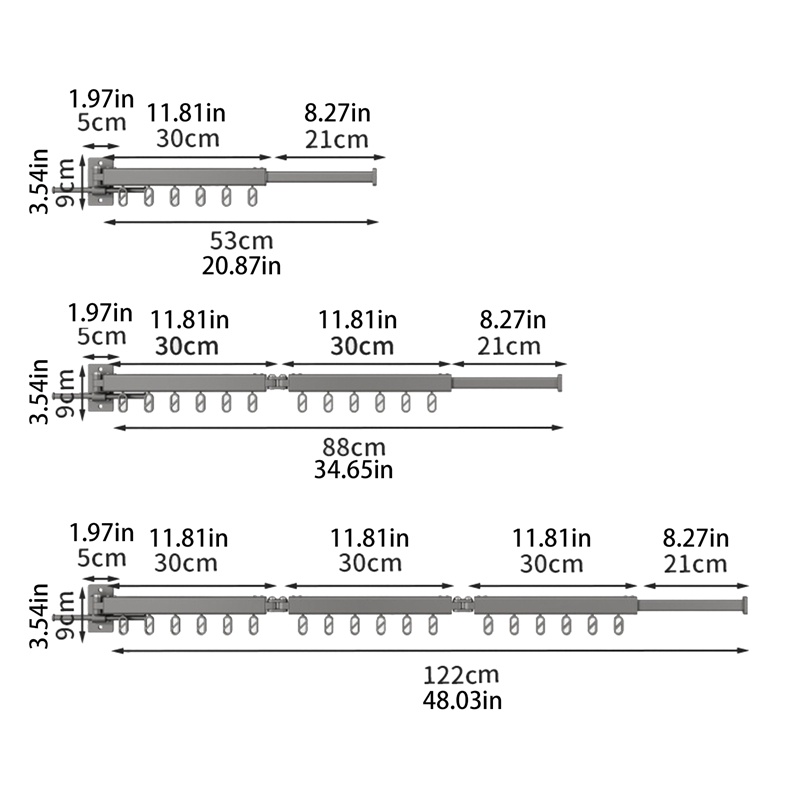 1.97in
5cm
11.81in
30cm
8.27in
21cm
3.54in
9cm
53cm
20.87in

1.97in
5cm
11.81in
30cm
11.81in
30cm
8.27in
21cm
3.54in
9cm
88cm
34.65in

1.97in
5cm
11.81in
30cm
11.81in
30cm
11.81in
30cm
8.27in
21cm
3.54in
9cm
122cm
48.03in